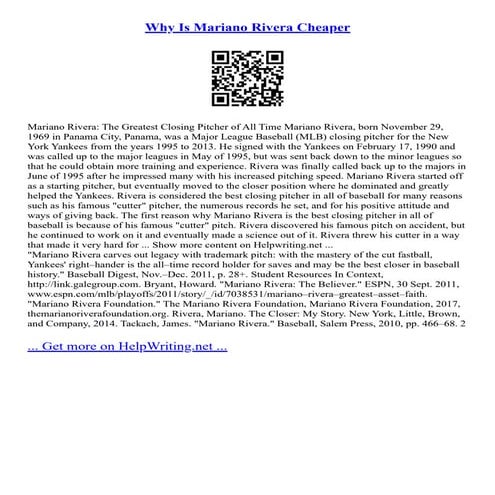 Why Is Mariano Rivera Cheaper

Mariano Rivera: The Greatest Closing Pitcher of All Time Mariano Rivera, born November 29, 1969 in Panama City, Panama, was a Major League Baseball (MLB) closing pitcher for the New York Yankees from the years 1995 to 2013. He signed with the Yankees on February 17, 1990 and was called up to the major leagues in May of 1995, but was sent back down to the minor leagues so that he could obtain more training and experience. Rivera was finally called back up to the majors in June of 1995 after he impressed many with his increased pitching speed. Mariano Rivera started off as a starting pitcher, but eventually moved to the closer position where he dominated and greatly helped the Yankees. Rivera is considered the best closing pitcher in all of baseball for many reasons such as his famous "cutter" pitcher, the numerous records he set, and for his positive attitude and ways of giving back. The first reason why Mariano Rivera is the best closing pitcher in all of baseball is because of his famous "cutter" pitch. Rivera discovered his famous pitch on accident, but he continued to work on it and eventually made a science out of it. Rivera threw his cutter in a way that made it very hard for ... Show more content on Helpwriting.net ...
"Mariano Rivera carves out legacy with trademark pitch: with the mastery of the cut fastball, Yankees' right–hander is the all–time record holder for saves and may be the best closer in baseball history." Baseball Digest, Nov.–Dec. 2011, p. 28+. Student Resources In Context, http://link.galegroup.com. Bryant, Howard. "Mariano Rivera: The Believer." ESPN, 30 Sept. 2011, www.espn.com/mlb/playoffs/2011/story/_/id/7038531/mariano–rivera–greatest–asset–faith. "Mariano Rivera Foundation." The Mariano Rivera Foundation, Mariano Rivera Foundation, 2017, themarianoriverafoundation.org. Rivera, Mariano. The Closer: My Story. New York, Little, Brown, and Company, 2014. Tackach, James. "Mariano Rivera." Baseball, Salem Press, 2010, pp. 466–68. 2

... Get more on HelpWriting.net ...